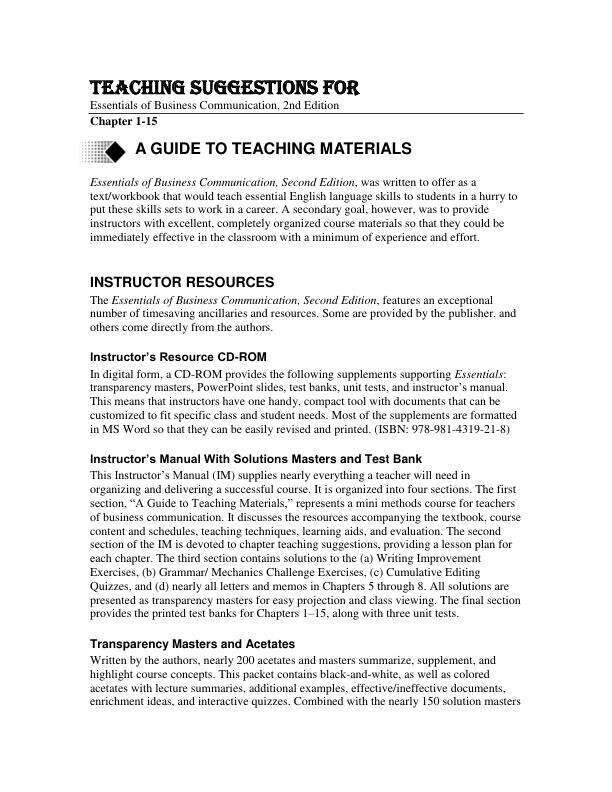 TEACHING SUGGESTIONS FOR
Essentials of Business Communication, 2nd Edition
Chapter 1-15

A GUIDE TO TEACHING MATERIALS

Essentials of Business Communication, Second Edition, was written to offer as a text/workbook that would teach essential English language skills to students in a hurry to put these skills sets to work in a career. A secondary goal, however, was to provide instructors with excellent, completely organized course materials so that they could be immediately effective in the classroom with a minimum of experience and effort.

INSTRUCTOR RESOURCES
The Essentials of Business Communication, Second Edition, features an exceptional number of timesaving ancillaries and resources. Some are provided by the publisher. and others come directly from the authors.

Instructor's Resource CD-ROM
In digital form, a CD-ROM provides the following supplements supporting Essentials: transparency masters, PowerPoint slides, test banks, unit tests, and instructor's manual. This means that instructors have one handy, compact tool with documents that can be customized to fit specific class and student needs. Most of the supplements are formatted in MS Word so that they can be easily revised and printed. (ISBN: 978-981-4319-21-8)

Instructor's Manual With Solutions Masters and Test Bank
This Instructor's Manual (IM) supplies nearly everything a teacher will need in organizing and delivering a successful course. It is organized into four sections. The first section, "A Guide to Teaching Materials," represents a mini methods course for teachers of business communication. It discusses the resources accompanying the textbook, course content and schedules, teaching techniques, learning aids, and evaluation. The second section of the IM is devoted to chapter teaching suggestions, providing a lesson plan for each chapter. The third section contains solutions to the (a) Writing Improvement Exercises, (b) Grammar/ Mechanics Challenge Exercises, (c) Cumulative Editing Quizzes, and (d) nearly all letters and memos in Chapters 5 through 8. All solutions are presented as transparency masters for easy projection and class viewing. The final section provides the printed test banks for Chapters 1–15, along with three unit tests.

Transparency Masters and Acetates
Written by the authors, nearly 200 acetates and masters summarize, supplement, and highlight course concepts. This packet contains black-and-white, as well as colored acetates with lecture summaries, additional examples, effective/ineffective documents, enrichment ideas, and interactive quizzes. Combined with the nearly 150 solution masters